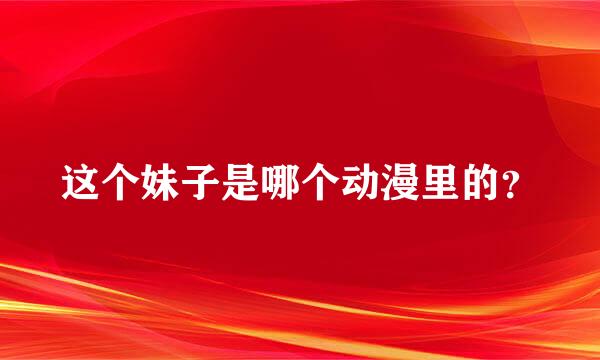 这个妹子是哪个动漫里的?